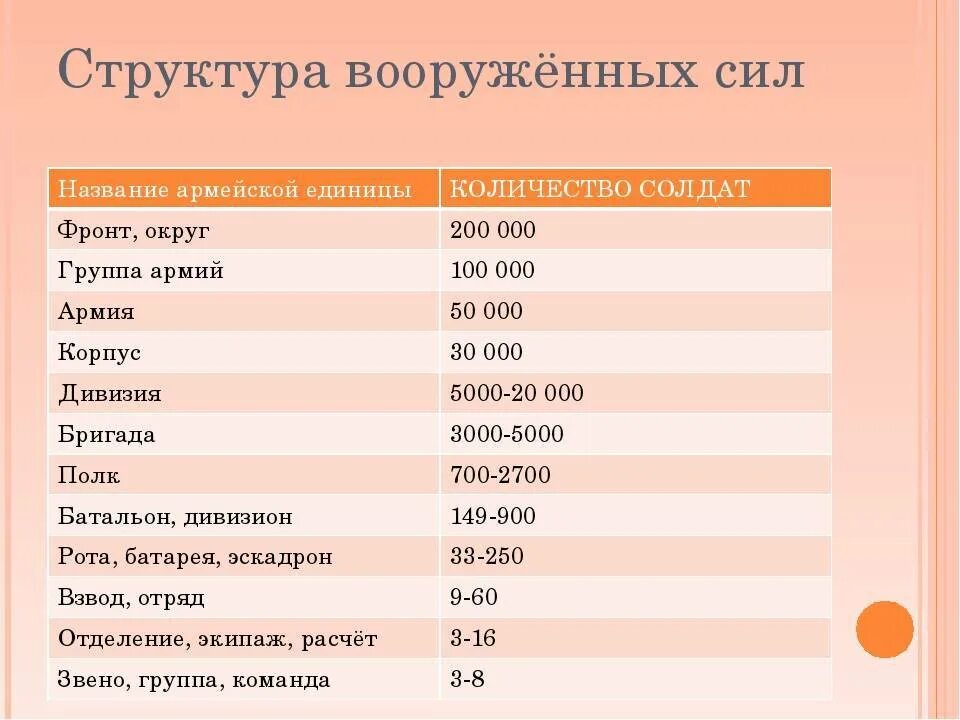 Структура вооружённых сил

| Название армейской единицы | КОЛИЧЕСТВО СОЛДАТ |
|---|---|
| Фронт, округ | 200 000 |
| Группа армий | 100 000 |
| Армия | 50 000 |
| Корпус | 30 000 |
| Дивизия | 5000-20 000 |
| Бригада | 3000-5000 |
| Полк | 700-2700 |
| Батальон, дивизион | 149-900 |
| Рота, батарея, эскадрон | 33-250 |
| Взвод, отряд | 9-60 |
| Отделение, экипаж, расчёт | 3-16 |
| Звено, группа, команда | 3-8 |